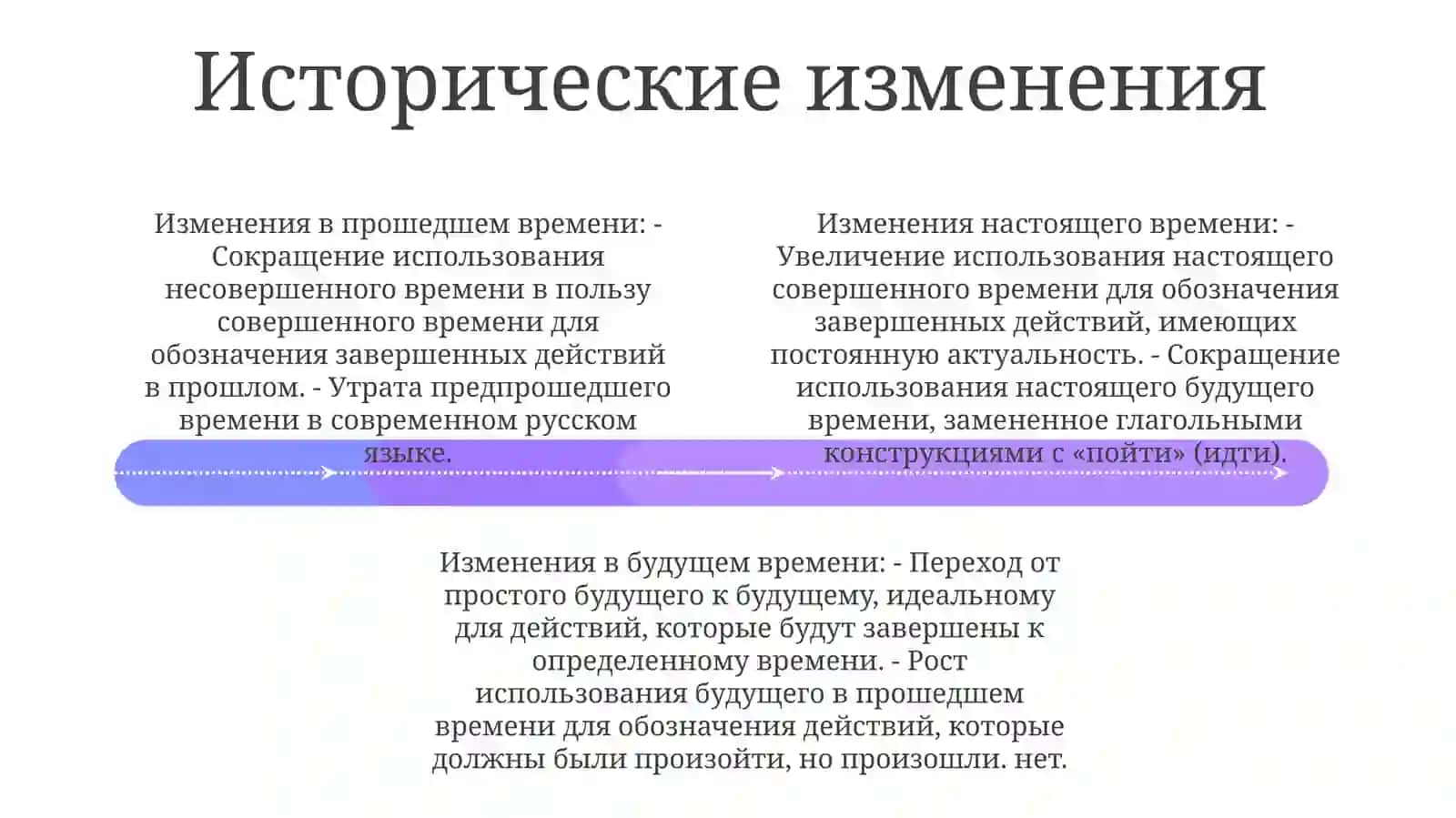 Исторические изменения

Изменения в прошедшем времени: - Сокращение использования несовершенного времени в пользу совершенного времени для обозначения завершенных действий в прошлом. - Утрата предпрошедшего времени в современном русском языке.

Изменения настоящего времени: - Увеличение использования настоящего совершенного времени для обозначения завершенных действий, имеющих постоянную актуальность. - Сокращение использования настоящего будущего времени, замененное глагольными конструкциями с «пойти» (идти).

Изменения в будущем времени: - Переход от простого будущего к будущему, идеальному для действий, которые будут завершены к определенному времени. - Рост использования будущего в прошедшем времени для обозначения действий, которые должны были произойти, но произошли. нет.